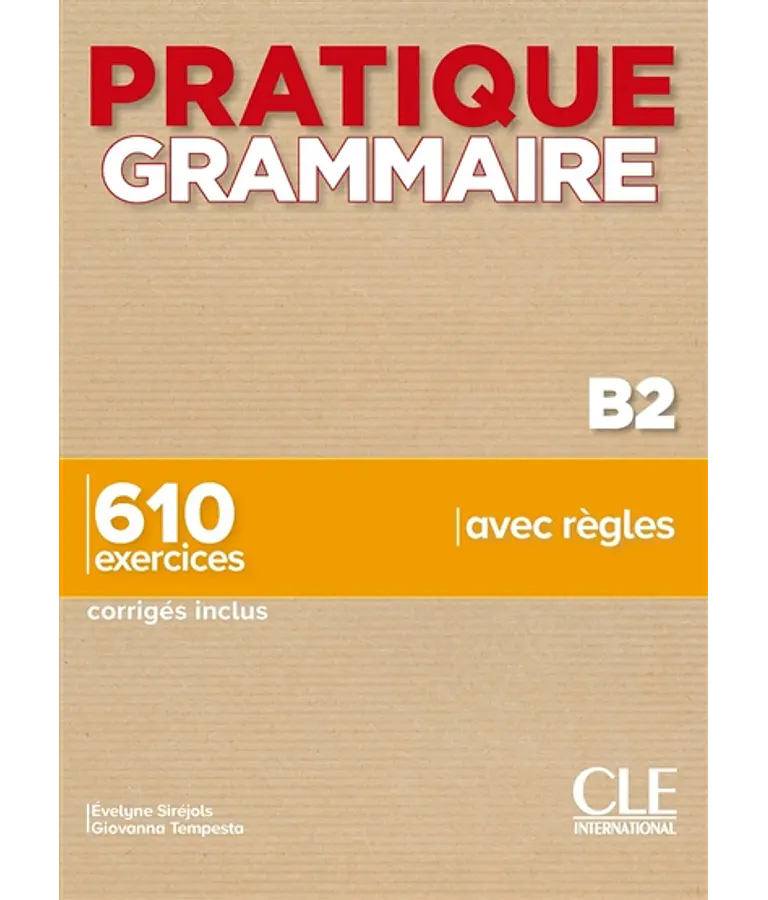 PRATIQUE
GRAMMAIRE

B2

610
exercices

avec règles

corrigés inclus

Évelyne Siréjols
Giovanna Tempesta

CLE
INTERNATIONAL